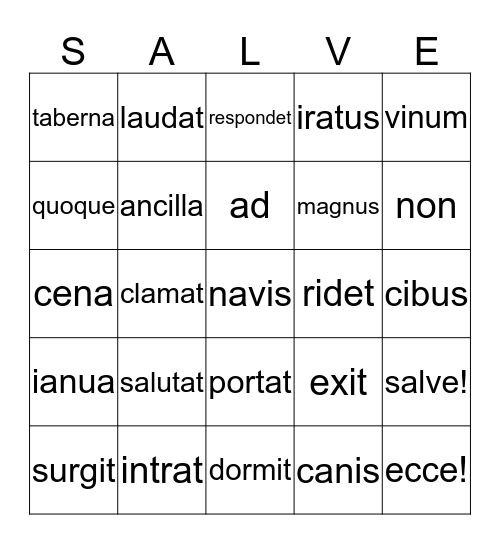 | S | A | L | V | E |
|---|---|---|---|---|
| taberna | laudat | respondet | iratus | vinum |
| quoque | ancilla | ad | magnus | non |
| cena | clamat | navis | ridet | cibus |
| ianua | salutat | portat | exit | salve! |
| surgit | intrat | dormit | canis | ecce! |